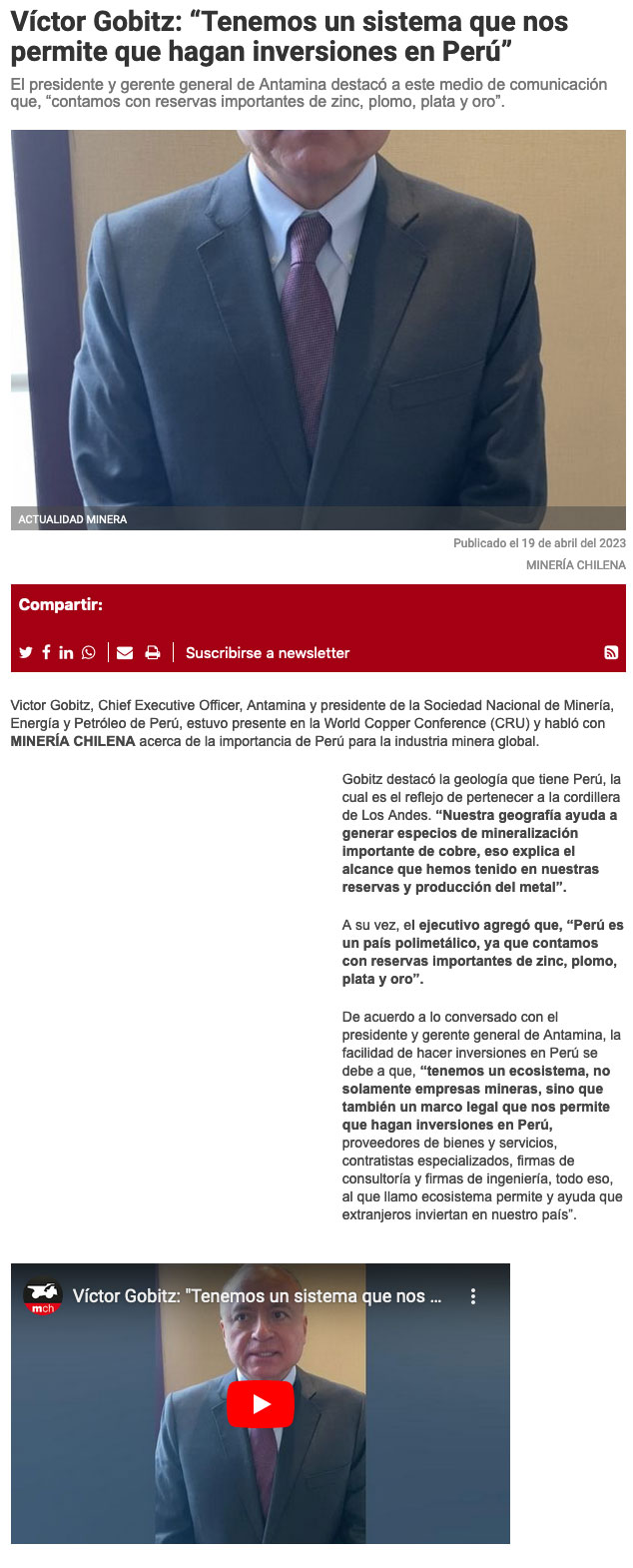 Víctor Gobitz: “Tenemos un sistema que nos permite que hagan inversiones en Perú”

El presidente y gerente general de Antamina destacó a este medio de comunicación que, “contamos con reservas importantes de zinc, plomo, plata y oro”.

ACTUALIDAD MINERA

Publicado el 19 de abril del 2023

MINERÍA CHILENA

Compartir:

Suscribirse a newsletter

Victor Gobitz, Chief Executive Officer, Antamina y presidente de la Sociedad Nacional de Minería, Energía y Petróleo de Perú, estuvo presente en la World Copper Conference (CRU) y habló con MINERÍA CHILENA acerca de la importancia de Perú para la industria minera global.

Gobitz destacó la geología que tiene Perú, la cual es el reflejo de pertenecer a la cordillera de Los Andes. “Nuestra geografía ayuda a generar especios de mineralización importante de cobre, eso explica el alcance que hemos tenido en nuestras reservas y producción del metal”.

A su vez, el ejecutivo agregó que, “Perú es un país polimetálico, ya que contamos con reservas importantes de zinc, plomo, plata y oro”.

De acuerdo a lo conversado con el presidente y gerente general de Antamina, la facilidad de hacer inversiones en Perú se debe a que, “tenemos un ecosistema, no solamente empresas mineras, sino que también un marco legal que nos permite que hagan inversiones en Perú, proveedores de bienes y servicios, contratistas especializados, firmas de consultoría y firmas de ingeniería, todo eso, al que llamo ecosistema permite y ayuda que extranjeros inviertan en nuestro país”.

mch

Víctor Gobitz: "Tenemos un sistema que nos ...